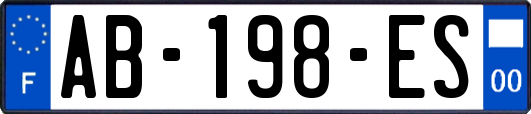 F
AB-198-ES
00